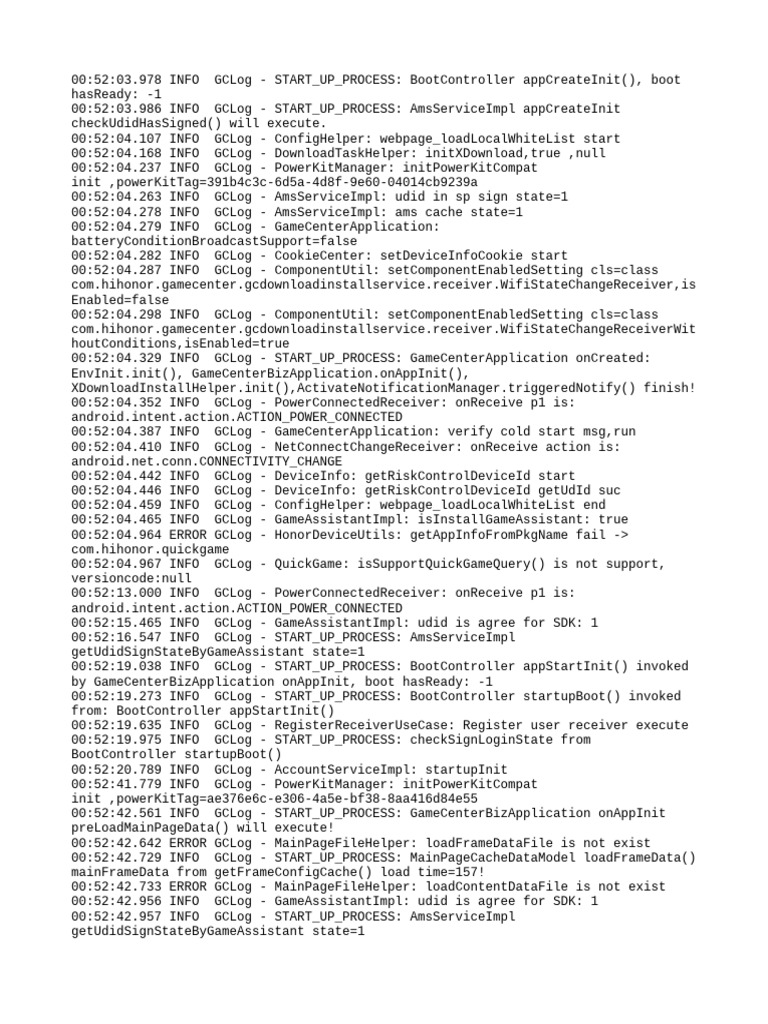 00:52:03.978 INFO  GCLog - START_UP_PROCESS: BootController appCreateInit(), boot hasReady: -1
00:52:03.986 INFO  GCLog - START_UP_PROCESS: AmsServiceImpl appCreateInit checkUdidHasSigned() will execute.
00:52:04.107 INFO  GCLog - ConfigHelper: webpage_loadLocalWhiteList start
00:52:04.168 INFO  GCLog - DownloadTaskHelper: initXDownload,true ,null
00:52:04.237 INFO  GCLog - PowerKitManager: initPowerKitCompat init ,powerKitTag=391b4c3c-6d5a-4d8f-9e60-04014cb9239a
00:52:04.263 INFO  GCLog - AmsServiceImpl: udid in sp sign state=1
00:52:04.278 INFO  GCLog - AmsServiceImpl: ams cache state=1
00:52:04.279 INFO  GCLog - GameCenterApplication: batteryConditionBroadcastSupport=false
00:52:04.282 INFO  GCLog - CookieCenter: setDeviceInfoCookie start
00:52:04.287 INFO  GCLog - ComponentUtil: setComponentEnabledSetting cls=class com.hihonor.gamecenter.gcdownloadinstallservice.receiver.WifiStateChangeReceiver,isEnabled=false
00:52:04.298 INFO  GCLog - ComponentUtil: setComponentEnabledSetting cls=class com.hihonor.gamecenter.gcdownloadinstallservice.receiver.WifiStateChangeReceiverWithoutConditions,isEnabled=true
00:52:04.329 INFO  GCLog - START_UP_PROCESS: GameCenterApplication onCreated: EnvInit.init(), GameCenterBizApplication.onAppInit(), XDownloadInstallHelper.init(),ActivateNotificationManager.triggeredNotify() finish!
00:52:04.352 INFO  GCLog - PowerConnectedReceiver: onReceive p1 is: android.intent.action.ACTION_POWER_CONNECTED
00:52:04.387 INFO  GCLog - GameCenterApplication: verify cold start msg,run
00:52:04.410 INFO  GCLog - NetConnectChangeReceiver: onReceive action is: android.net.conn.CONNECTIVITY_CHANGE
00:52:04.442 INFO  GCLog - DeviceInfo: getRiskControlDeviceId start
00:52:04.446 INFO  GCLog - DeviceInfo: getRiskControlDeviceId getUdId suc
00:52:04.459 INFO  GCLog - ConfigHelper: webpage_loadLocalWhiteList end
00:52:04.465 INFO  GCLog - GameAssistantImpl: isInstallGameAssistant: true
00:52:04.964 ERROR GCLog - HonorDeviceUtils: getAppInfoFromPkgName fail -> com.hihonor.quickgame
00:52:04.967 INFO  GCLog - QuickGame: isSupportQuickGameQuery() is not support, versioncode:null
00:52:13.000 INFO  GCLog - PowerConnectedReceiver: onReceive p1 is: android.intent.action.ACTION_POWER_CONNECTED
00:52:15.465 INFO  GCLog - GameAssistantImpl: udid is agree for SDK: 1
00:52:16.547 INFO  GCLog - START_UP_PROCESS: AmsServiceImpl getUdidSignStateByGameAssistant state=1
00:52:19.038 INFO  GCLog - START_UP_PROCESS: BootController appStartInit() invoked by GameCenterBizApplication onAppInit, boot hasReady: -1
00:52:19.273 INFO  GCLog - START_UP_PROCESS: BootController startupBoot() invoked from: BootController appStartInit()
00:52:19.635 INFO  GCLog - RegisterReceiverUseCase: Register user receiver execute
00:52:19.975 INFO  GCLog - START_UP_PROCESS: checkSignLoginState from BootController startupBoot()
00:52:20.789 INFO  GCLog - AccountServiceImpl: startupInit
00:52:41.779 INFO  GCLog - PowerKitManager: initPowerKitCompat init ,powerKitTag=ae376e6c-e306-4a5e-bf38-8aa416d84e55
00:52:42.561 INFO  GCLog - START_UP_PROCESS: GameCenterBizApplication onAppInit preLoadMainPageData() will execute!
00:52:42.642 ERROR GCLog - MainPageFileHelper: loadFrameDataFile is not exist
00:52:42.729 INFO  GCLog - START_UP_PROCESS: MainPageCacheDataModel loadFrameData() mainFrameData from getFrameConfigCache() load time=157!
00:52:42.733 ERROR GCLog - MainPageFileHelper: loadContentDataFile is not exist
00:52:42.956 INFO  GCLog - GameAssistantImpl: udid is agree for SDK: 1
00:52:42.957 INFO  GCLog - START_UP_PROCESS: AmsServiceImpl getUdidSignStateByGameAssistant state=1